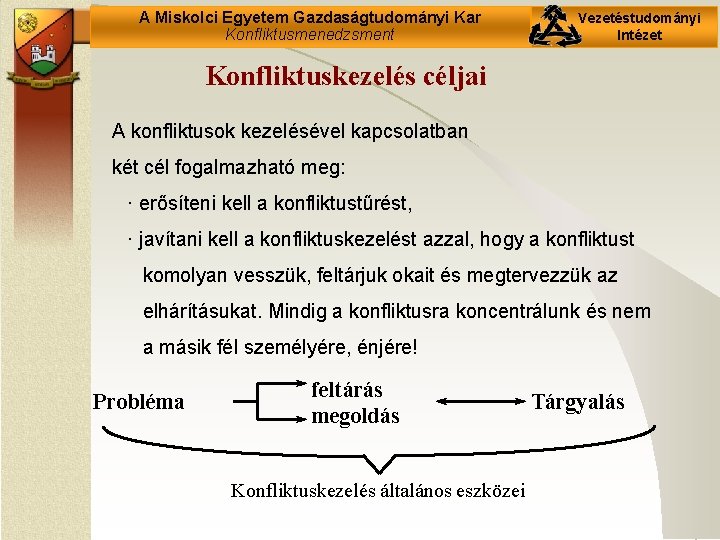 A Miskolci Egyetem Gazdaságtudományi Kar
Konfliktusmenedzsment

Vezetéstudományi Intézet

Konfliktuskezelés céljai

A konfliktusok kezelésével kapcsolatban két cél fogalmazható meg:

· erősíteni kell a konfliktustűrést,

· javítani kell a konfliktuskezelést azzal, hogy a konfliktust komolyan vesszük, feltárjuk okait és megtervezzük az elhárításukat. Mindig a konfliktusra koncentrálunk és nem a másik fél személyére, énjére!

Probléma

feltárás
megoldás

Tárgyalás

Konfliktuskezelés általános eszközei